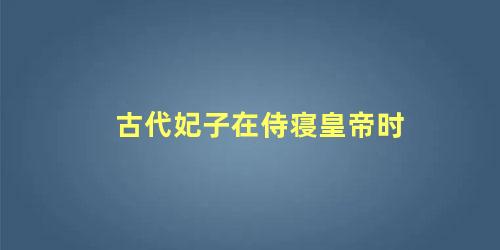 古代妃子在侍寝皇帝时